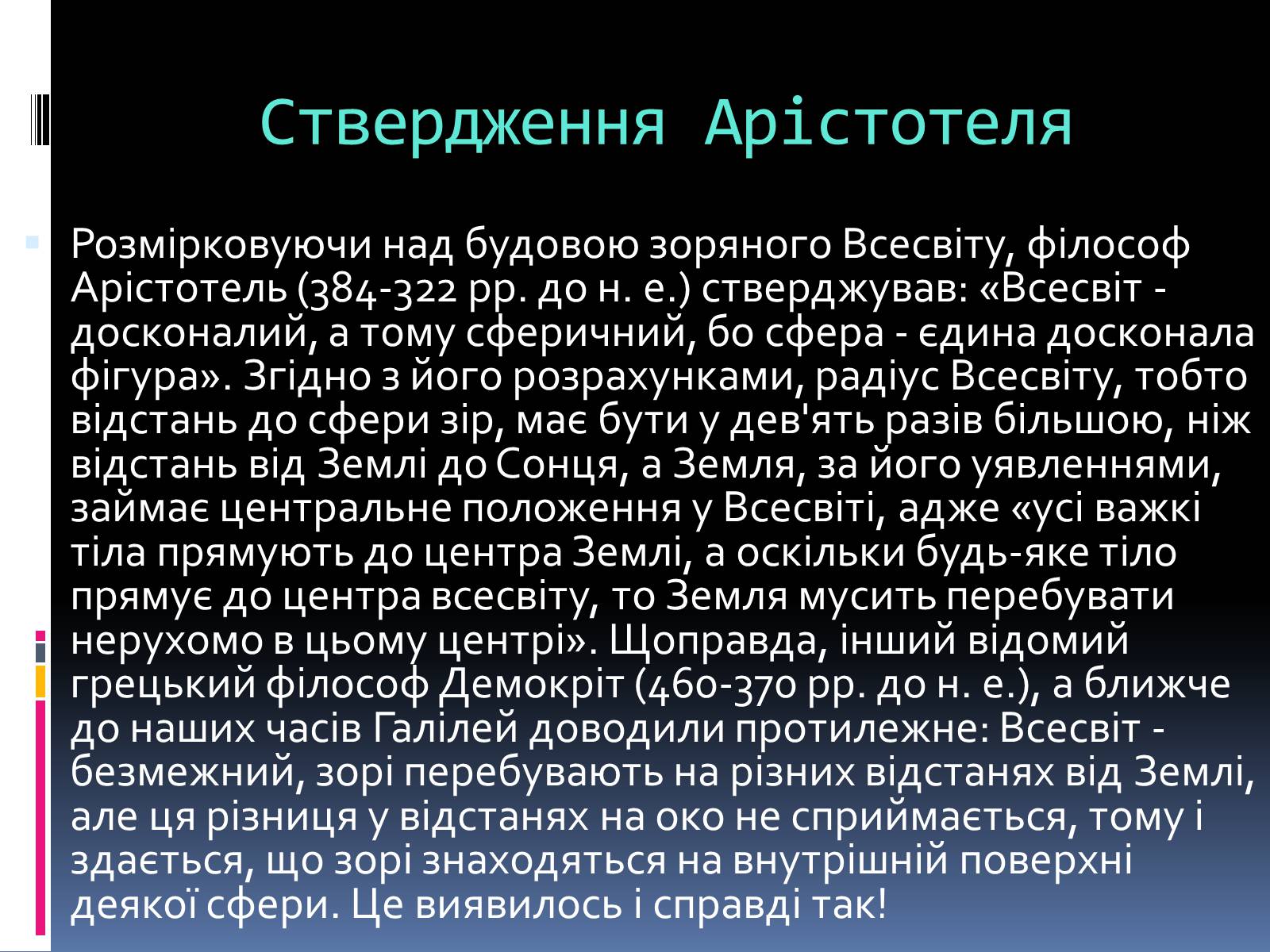 Ствердження Арістотеля

Розмірковуючи над будовою зоряного Всесвіту, філософ Арістотель (384-322 рр. до н. е.) стверджував: «Всесвіт - досконалий, а тому сферичний, бо сфера - єдина досконала фігура». Згідно з його розрахунками, радіус Всесвіту, тобто відстань до сфери зір, має бути у дев'ять разів більшою, ніж відстань від Землі до Сонця, а Земля, за його уявленнями, займає центральне положення у Всесвіті, адже «усі важкі тіла прямують до центра Землі, а оскільки будь-яке тіло прямує до центра всесвіту, то Земля мусить перебувати нерухомо в цьому центрі». Щоправда, інший відомий грецький філософ Демокріт (460-370 рр. до н. е.), а ближче до наших часів Галілей доводили протилежне: Всесвіт - безмежний, зорі перебувають на різних відстанях від Землі, але ця різниця у відстанях на око не сприймається, тому і здається, що зорі знаходяться на внутрішній поверхні деякої сфери. Це виявилось і справді так!